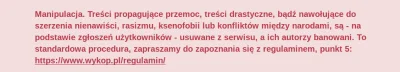 Manipulacja. Treści propagujące przemoc, treści drastyczne, bądź nawołujące do szerzenia nienawiści, rasizmu, ksenofobii lub konfliktów między narodami, są - na podstawie zgłoszeń użytkowników - usuwane z serwisu, a ich autorzy banowani. To standardowa procedura, zapraszamy do zapoznania się z regulaminem, punkt 5: https://www.wykop.pl/regulamin/